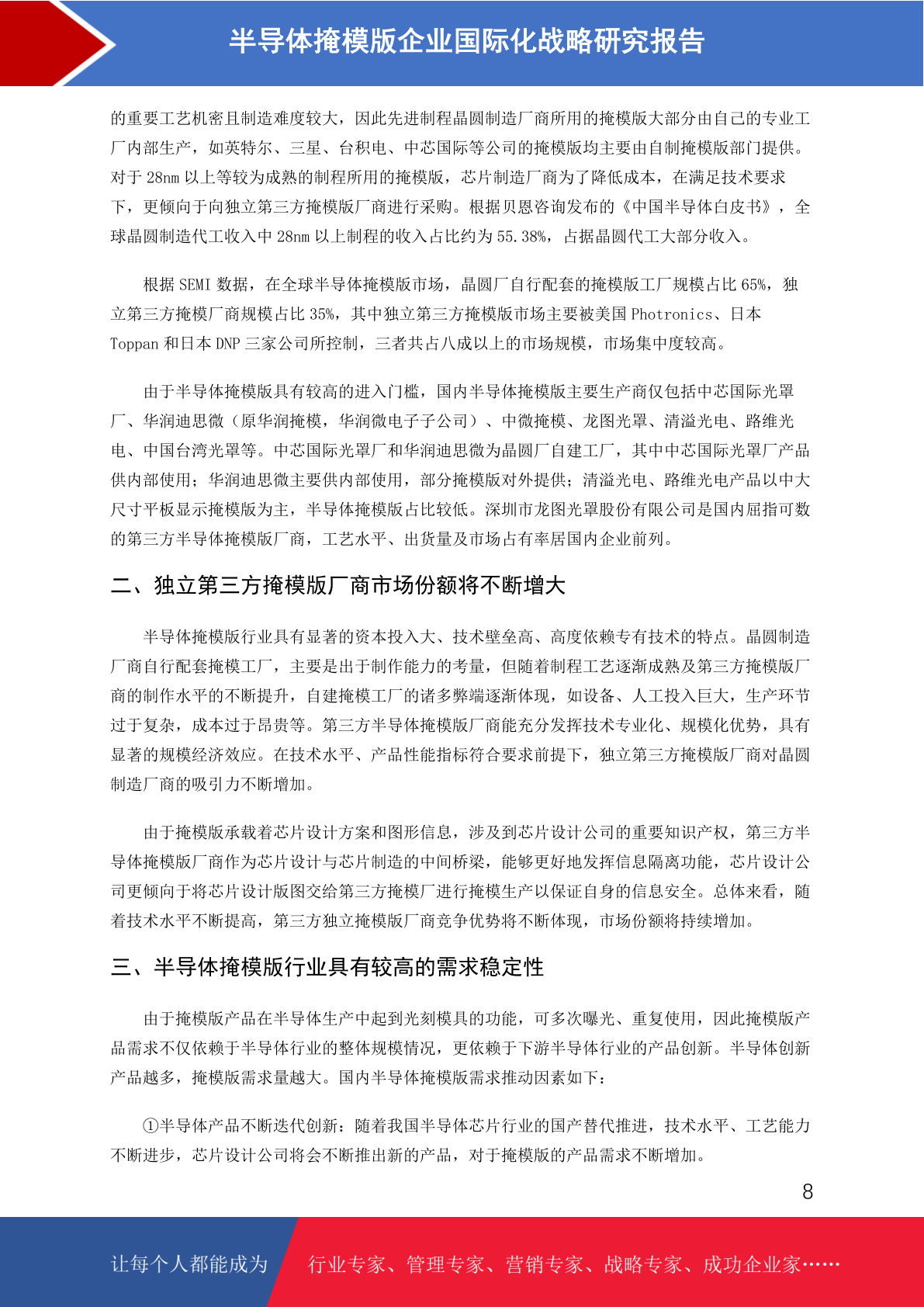 半导体掩模版企业国际化战略研究报告

的重要工艺机密且制造难度较大，因此先进制程晶圆制造厂商所用的掩模版大部分由自己的专业工厂内部生产，如英特尔、三星、台积电、中芯国际等公司的掩模版均主要由自制掩模版部门提供。对于 28nm 以上等较为成熟的制程所用的掩模版，芯片制造厂商为了降低成本，在满足技术要求下，更倾向于向独立第三方掩模版厂商进行采购。根据贝恩咨询发布的《中国半导体白皮书》，全球晶圆制造代工收入中 28nm 以上制程的收入占比约为 55.38%，占据晶圆代工大部分收入。

根据 SEMI 数据，在全球半导体掩模版市场，晶圆厂自行配套的掩模版工厂规模占比 65%，独立第三方掩模厂商规模占比 35%，其中独立第三方掩模版市场主要被美国 Photronics、日本 Toppan 和日本 DNP 三家公司所控制，三者共占八成以上的市场规模，市场集中度较高。

由于半导体掩模版具有较高的进入门槛，国内半导体掩模版主要生产商仅包括中芯国际光罩厂、华润迪思微（原华润掩模，华润微电子子公司）、中微掩模、龙图光罩、清溢光电、路维光电、中国台湾光罩等。中芯国际光罩厂和华润迪思微为晶圆厂自建工厂，其中中芯国际光罩厂产品供内部使用；华润迪思微主要供内部使用，部分掩模版对外提供；清溢光电、路维光电产品以中大尺寸平板显示掩模版为主，半导体掩模版占比较低。深圳市龙图光罩股份有限公司是国内屈指可数的第三方半导体掩模版厂商，工艺水平、出货量及市场占有率居国内企业前列。

二、独立第三方掩模版厂商市场份额将不断增大

半导体掩模版行业具有显著的资本投入大、技术壁垒高、高度依赖专有技术的特点。晶圆制造厂商自行配套掩模工厂，主要是出于制作能力的考量，但随着制程工艺逐渐成熟及第三方掩模版厂商的制作水平的不断提升，自建掩模工厂的诸多弊端逐渐体现，如设备、人工投入巨大，生产环节过于复杂，成本过于昂贵等。第三方半导体掩模版厂商能充分发挥技术专业化、规模化优势，具有显著的规模经济效应。在技术水平、产品性能指标符合要求前提下，独立第三方掩模版厂商对晶圆制造厂商的吸引力不断增加。

由于掩模版承载着芯片设计方案和图形信息，涉及到芯片设计公司的重要知识产权，第三方半导体掩模版厂商作为芯片设计与芯片制造的中间桥梁，能够更好地发挥信息隔离功能，芯片设计公司更倾向于将芯片设计版图交给第三方掩模厂进行掩模生产以保证自身的信息安全。总体来看，随着技术水平不断提高，第三方独立掩模版厂商竞争优势将不断体现，市场份额将持续增加。

三、半导体掩模版行业具有较高的需求稳定性

由于掩模版产品在半导体生产中起到光刻模具的功能，可多次曝光、重复使用，因此掩模版产品需求不仅依赖于半导体行业的整体规模情况，更依赖于下游半导体行业的产品创新。半导体创新产品越多，掩模版需求量越大。国内半导体掩模版需求推动因素如下：

①半导体产品不断迭代创新：随着我国半导体芯片行业的国产替代推进，技术水平、工艺能力不断进步，芯片设计公司将会不断推出新的产品，对于掩模版的产品需求不断增加。

8

让每个人都能成为 行业专家、管理专家、营销专家、战略专家、成功企业家……